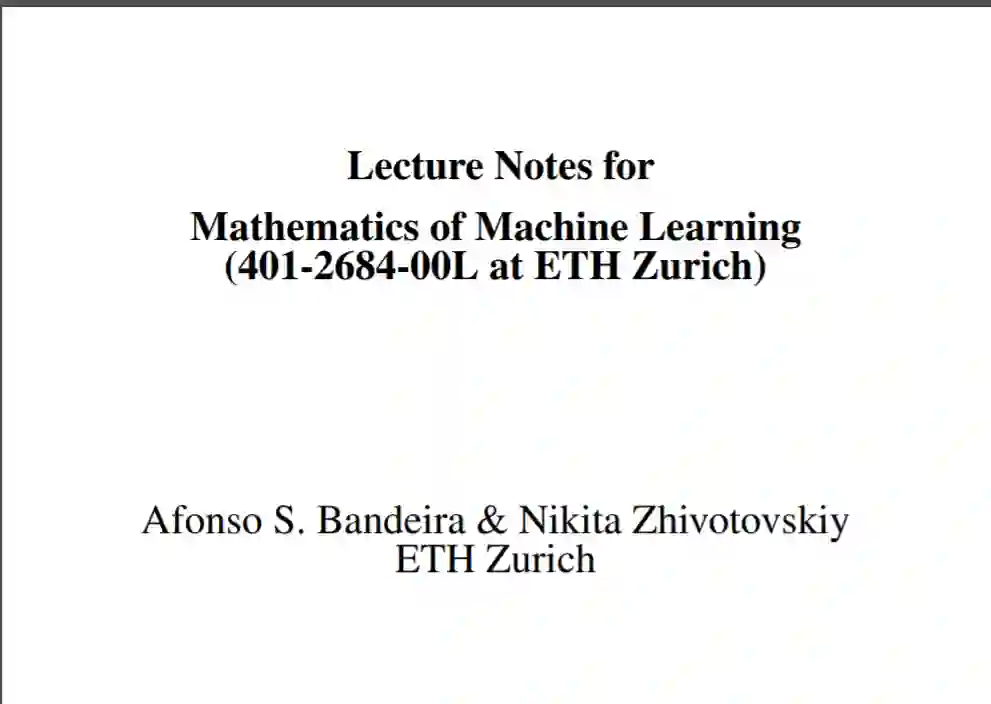 Lecture Notes for

Mathematics of Machine Learning
(401-2684-00L at ETH Zurich)

Afonso S. Bandeira & Nikita Zhivotovskiy
ETH Zurich